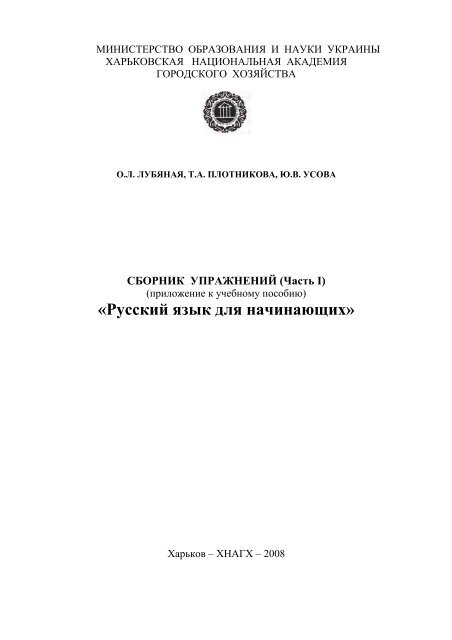 МИНИСТЕРСТВО ОБРАЗОВАНИЯ И НАУКИ УКРАИНЫ
ХАРЬКОВСКАЯ НАЦИОНАЛЬНАЯ АКАДЕМИЯ
ГОРОДСКОГО ХОЗЯЙСТВА

О.Л. ЛУБЯНАЯ, Т.А. ПЛОТНИКОВА, Ю.В. УСОВА

СБОРНИК УПРАЖНЕНИЙ (Часть I)
(приложение к учебному пособию)
«Русский язык для начинающих»

Харьков – ХНАГХ – 2008